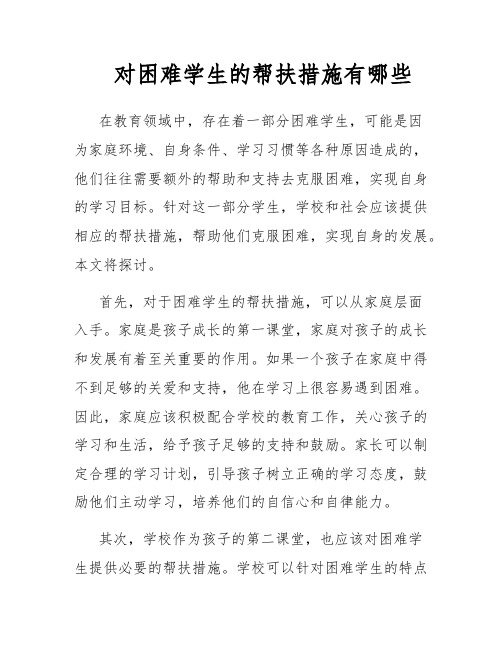 对困难学生的帮扶措施有哪些

在教育领域中，存在着一部分困难学生，可能是因为家庭环境、自身条件、学习习惯等各种原因造成的，他们往往需要额外的帮助和支持去克服困难，实现自身的学习目标。针对这一部分学生，学校和社会应该提供相应的帮扶措施，帮助他们克服困难，实现自身的发展。本文将探讨。

首先，对于困难学生的帮扶措施，可以从家庭层面入手。家庭是孩子成长的第一课堂，家庭对孩子的成长和发展有着至关重要的作用。如果一个孩子在家庭中得不到足够的关爱和支持，他在学习上很容易遇到困难。因此，家庭应该积极配合学校的教育工作，关心孩子的学习和生活，给予孩子足够的支持和鼓励。家长可以制定合理的学习计划，引导孩子树立正确的学习态度，鼓励他们主动学习，培养他们的自信心和自律能力。

其次，学校作为孩子的第二课堂，也应该对困难学生提供必要的帮扶措施。学校可以针对困难学生的特点